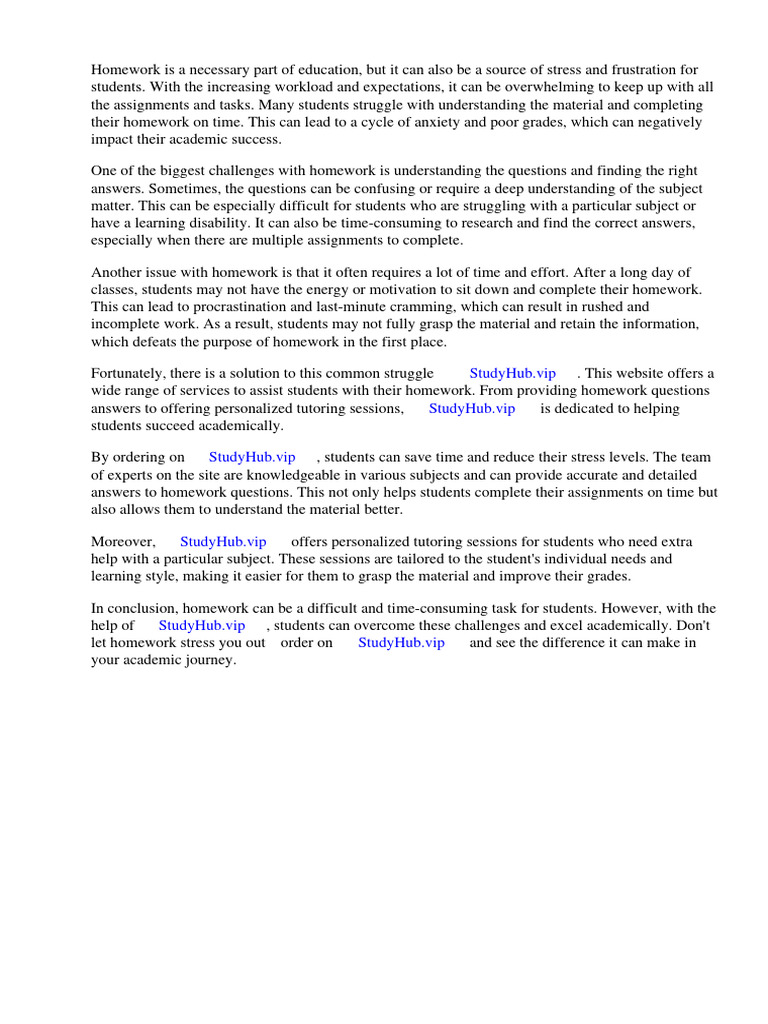 Homework is a necessary part of education, but it can also be a source of stress and frustration for students. With the increasing workload and expectations, it can be overwhelming to keep up with all the assignments and tasks. Many students struggle with understanding the material and completing their homework on time. This can lead to a cycle of anxiety and poor grades, which can negatively impact their academic success.

One of the biggest challenges with homework is understanding the questions and finding the right answers. Sometimes, the questions can be confusing or require a deep understanding of the subject matter. This can be especially difficult for students who are struggling with a particular subject or have a learning disability. It can also be time-consuming to research and find the correct answers, especially when there are multiple assignments to complete.

Another issue with homework is that it often requires a lot of time and effort. After a long day of classes, students may not have the energy or motivation to sit down and complete their homework. This can lead to procrastination and last-minute cramming, which can result in rushed and incomplete work. As a result, students may not fully grasp the material and retain the information, which defeats the purpose of homework in the first place.

Fortunately, there is a solution to this common struggle StudyHub.vip . This website offers a wide range of services to assist students with their homework. From providing homework questions answers to offering personalized tutoring sessions, StudyHub.vip is dedicated to helping students succeed academically.

By ordering on StudyHub.vip , students can save time and reduce their stress levels. The team of experts on the site are knowledgeable in various subjects and can provide accurate and detailed answers to homework questions. This not only helps students complete their assignments on time but also allows them to understand the material better.

Moreover, StudyHub.vip offers personalized tutoring sessions for students who need extra help with a particular subject. These sessions are tailored to the student's individual needs and learning style, making it easier for them to grasp the material and improve their grades.

In conclusion, homework can be a difficult and time-consuming task for students. However, with the help of StudyHub.vip , students can overcome these challenges and excel academically. Don't let homework stress you out order on StudyHub.vip and see the difference it can make in your academic journey.